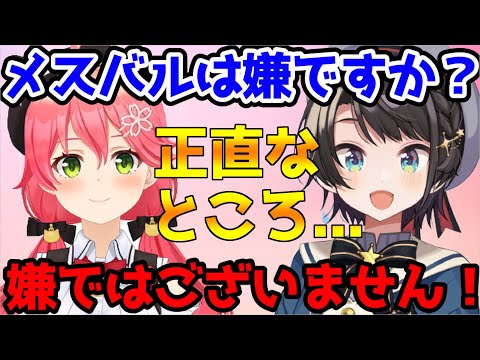 メスバルは嫌ですか？

正直なところ…

嫌ではございません！